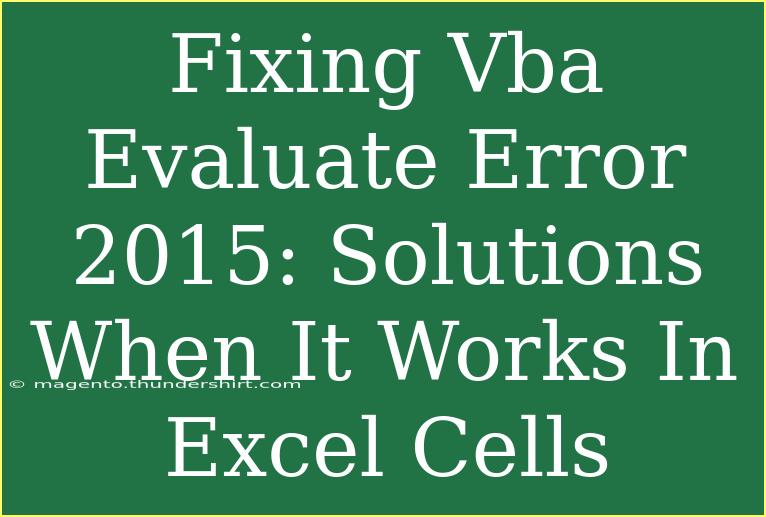 Fixing Vba Evaluate Error 2015: Solutions When It Works In Excel Cells

© magento.thundershirt.com